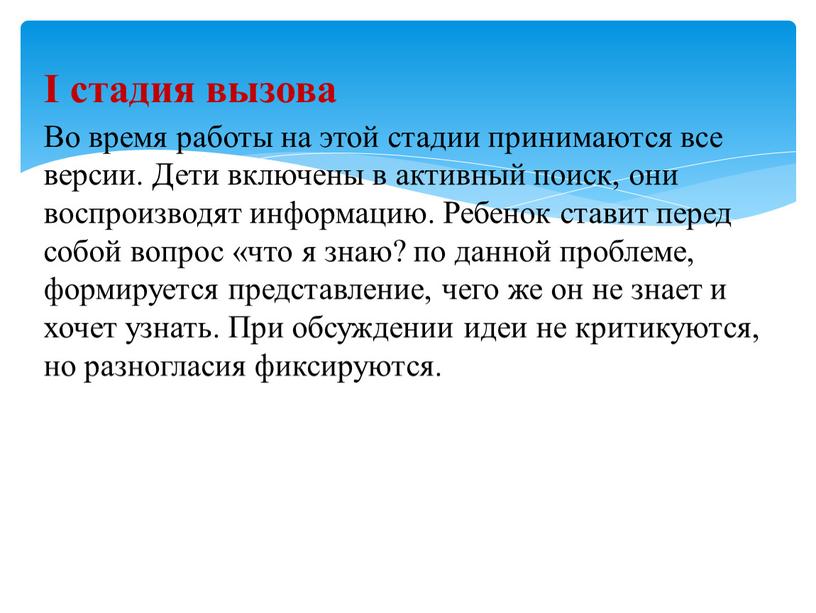 I стадия вызова

Во время работы на этой стадии принимаются все версии. Дети включены в активный поиск, они воспроизводят информацию. Ребенок ставит перед собой вопрос «что я знаю? по данной проблеме, формируется представление, чего же он не знает и хочет узнать. При обсуждении идеи не критикуются, но разногласия фиксируются.